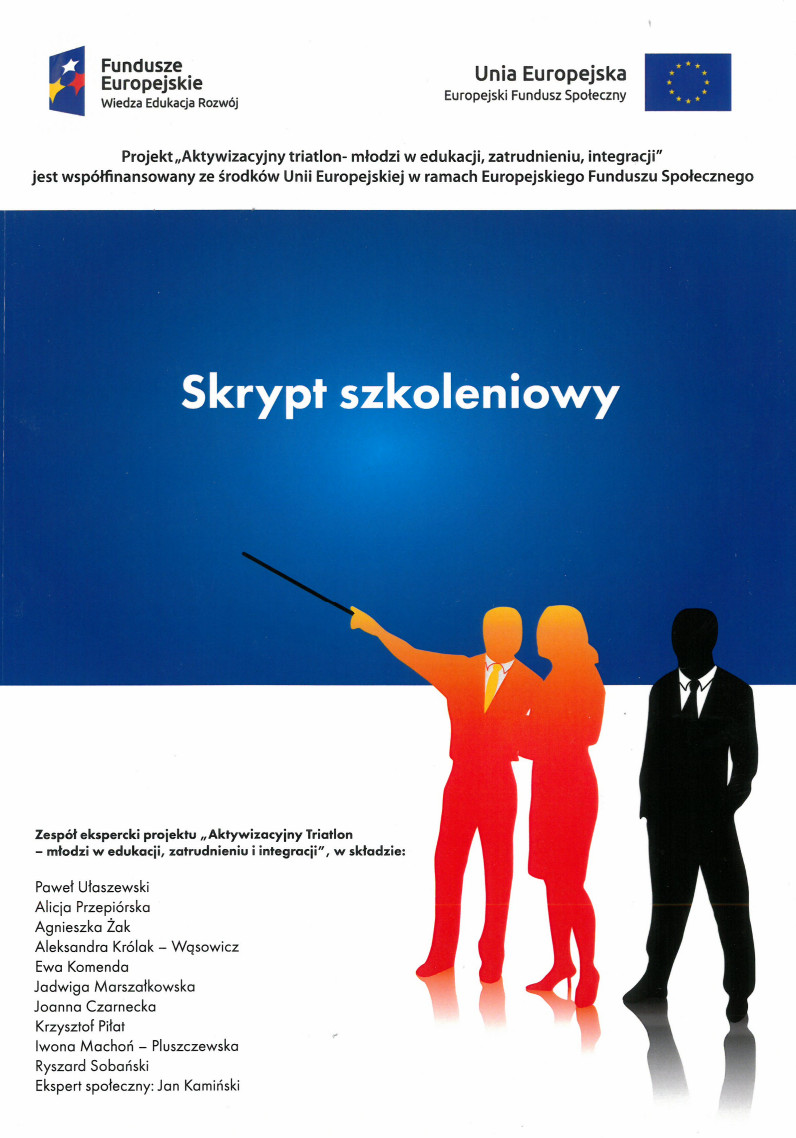 Fundusze Europejskie
Wiedza Edukacja Rozwój

Unia Europejska
Europejski Fundusz Społeczny

Projekt „Aktywizacyjny triatlon- młodzi w edukacji, zatrudnieniu, integracji" jest współfinansowany ze środków Unii Europejskiej w ramach Europejskiego Funduszu Społecznego

Skrypt szkoleniowy

Zespół ekspercki projektu „Aktywizacyjny Triatlon – młodzi w edukacji, zatrudnieniu i integracji", w składzie:

Paweł Ułaszewski
Alicja Przepiórska
Agnieszka Żak
Aleksandra Królak – Wąsowicz
Ewa Komenda
Jadwiga Marszałkowska
Joanna Czarnecka
Krzysztof Piłat
Iwona Machoń – Pluszczewska
Ryszard Sobański
Ekspert społeczny: Jan Kamiński